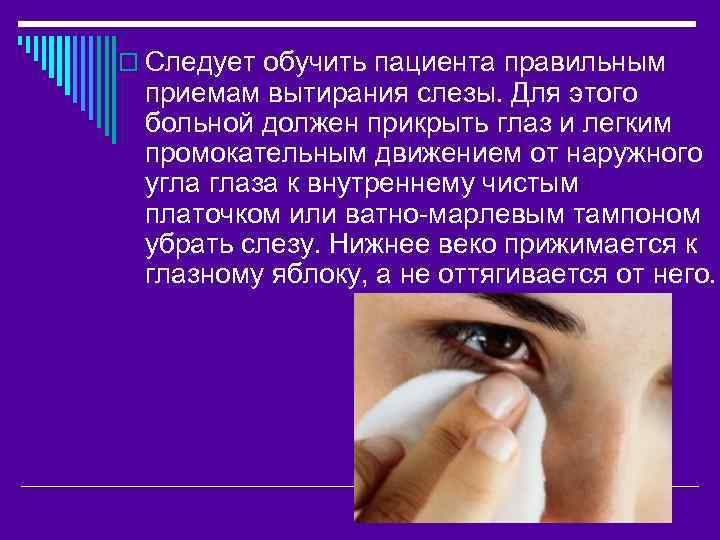 Следует обучить пациента правильным приемам вытирания слезы. Для этого больной должен прикрыть глаз и легким промокательным движением от наружного угла глаза к внутреннему чистым платочком или ватно-марлевым тампоном убрать слезу. Нижнее веко прижимается к глазному яблоку, а не оттягивается от него.